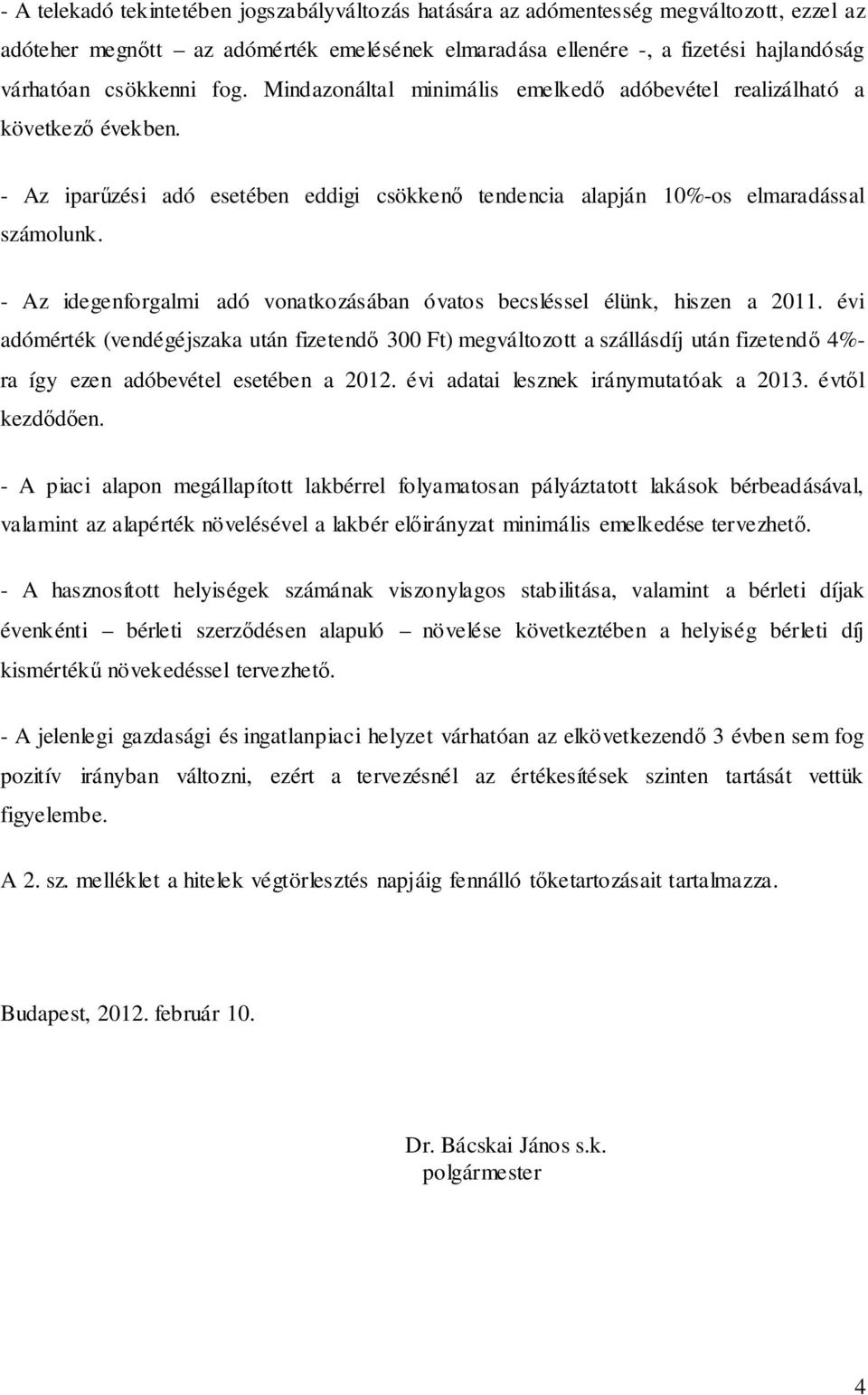 - A telekadó tekintetében jogszabályváltozás hatására az adómentesség megváltozott, ezzel az adóteher megnőtt – az adómérték emelésének elmaradása ellenére -, a fizetési hajlandóság várhatóan csökkenni fog. Mindazonáltal minimális emelkedő adóbevétel realizálható a következő években.

- Az iparűzési adó esetében eddigi csökkenő tendencia alapján 10%-os elmaradással számolunk.

- Az idegenforgalmi adó vonatkozásában óvatos becsléssel élünk, hiszen a 2011. évi adómérték (vendégéjszaka után fizetendő 300 Ft) megváltozott a szállásdíj után fizetendő 4%-ra így ezen adóbevétel esetében a 2012. évi adatai lesznek iránymutatóak a 2013. évtől kezdődően.

- A piaci alapon megállapított lakbérrel folyamatosan pályáztatott lakások bérbeadásával, valamint az alapérték növelésével a lakbér előirányzat minimális emelkedése tervezhető.

- A hasznosított helyiségek számának viszonylagos stabilitása, valamint a bérleti díjak évenkénti – bérleti szerződésen alapuló – növelése következtében a helyiség bérleti díj kismértékű növekedéssel tervezhető.

- A jelenlegi gazdasági és ingatlanpiaci helyzet várhatóan az elkövetkezendő 3 évben sem fog pozitív irányban változni, ezért a tervezésnél az értékesítések szinten tartását vettük figyelembe.

A 2. sz. melléklet a hitelek végtörlesztés napjáig fennálló tőketartozásait tartalmazza.

Budapest, 2012. február 10.

Dr. Bácskai János s.k.
polgármester

4